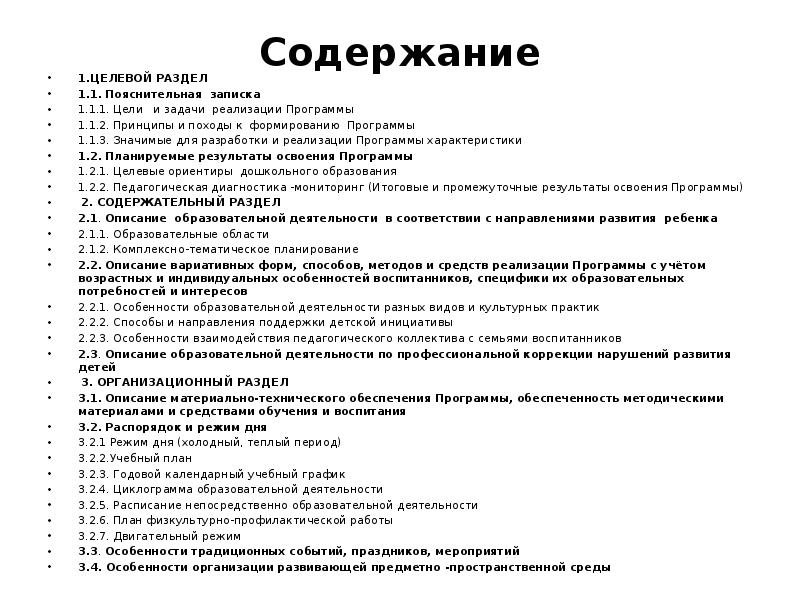 Содержание

- 1.ЦЕЛЕВОЙ РАЗДЕЛ
- 1.1. Пояснительная записка
- 1.1.1. Цели и задачи реализации Программы
- 1.1.2. Принципы и походы к формированию Программы
- 1.1.3. Значимые для разработки и реализации Программы характеристики
- 1.2. Планируемые результаты освоения Программы
- 1.2.1. Целевые ориентиры дошкольного образования
- 1.2.2. Педагогическая диагностика -мониторинг (Итоговые и промежуточные результаты освоения Программы)
- 2. СОДЕРЖАТЕЛЬНЫЙ РАЗДЕЛ
- 2.1. Описание образовательной деятельности в соответствии с направлениями развития ребенка
- 2.1.1. Образовательные области
- 2.1.2. Комплексно-тематическое планирование
- 2.2. Описание вариативных форм, способов, методов и средств реализации Программы с учётом возрастных и индивидуальных особенностей воспитанников, специфики их образовательных потребностей и интересов
- 2.2.1. Особенности образовательной деятельности разных видов и культурных практик
- 2.2.2. Способы и направления поддержки детской инициативы
- 2.2.3. Особенности взаимодействия педагогического коллектива с семьями воспитанников
- 2.3. Описание образовательной деятельности по профессиональной коррекции нарушений развития детей
- 3. ОРГАНИЗАЦИОННЫЙ РАЗДЕЛ
- 3.1. Описание материально-технического обеспечения Программы, обеспеченность методическими материалами и средствами обучения и воспитания
- 3.2. Распорядок и режим дня
- 3.2.1 Режим дня (холодный, теплый период)
- 3.2.2.Учебный план
- 3.2.3. Годовой календарный учебный график
- 3.2.4. Циклограмма образовательной деятельности
- 3.2.5. Расписание непосредственно образовательной деятельности
- 3.2.6. План физкультурно-профилактической работы
- 3.2.7. Двигательный режим
- 3.3. Особенности традиционных событий, праздников, мероприятий
- 3.4. Особенности организации развивающей предметно -пространственной среды